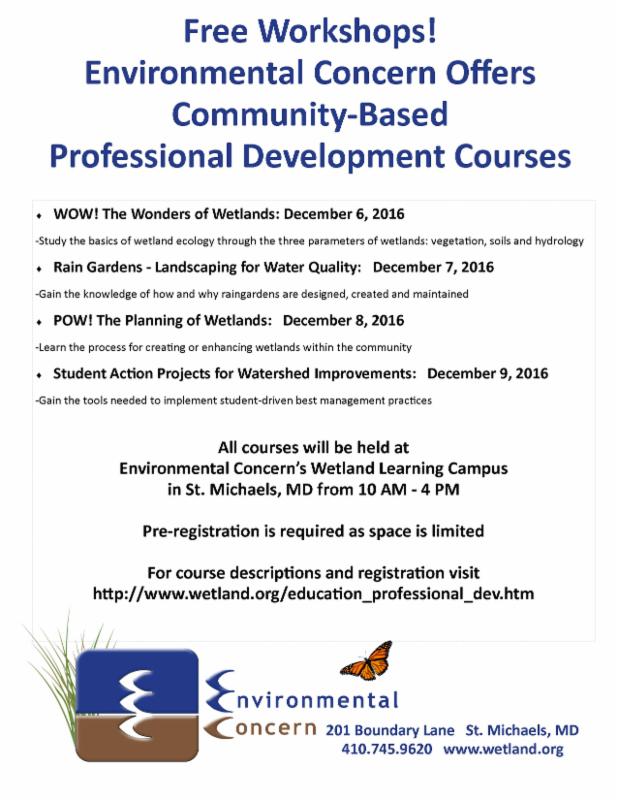 Free Workshops!
Environmental Concern Offers
Community-Based
Professional Development Courses

♦ WOW! The Wonders of Wetlands: December 6, 2016

-Study the basics of wetland ecology through the three parameters of wetlands: vegetation, soils and hydrology

♦ Rain Gardens - Landscaping for Water Quality: December 7, 2016

-Gain the knowledge of how and why raingardens are designed, created and maintained

♦ POW! The Planning of Wetlands: December 8, 2016

-Learn the process for creating or enhancing wetlands within the community

♦ Student Action Projects for Watershed Improvements: December 9, 2016

-Gain the tools needed to implement student-driven best management practices

All courses will be held at
Environmental Concern's Wetland Learning Campus
in St. Michaels, MD from 10 AM - 4 PM

Pre-registration is required as space is limited

For course descriptions and registration visit
http://www.wetland.org/education_professional_dev.htm

Environmental
Concern 201 Boundary Lane St. Michaels, MD
410.745.9620 www.wetland.org